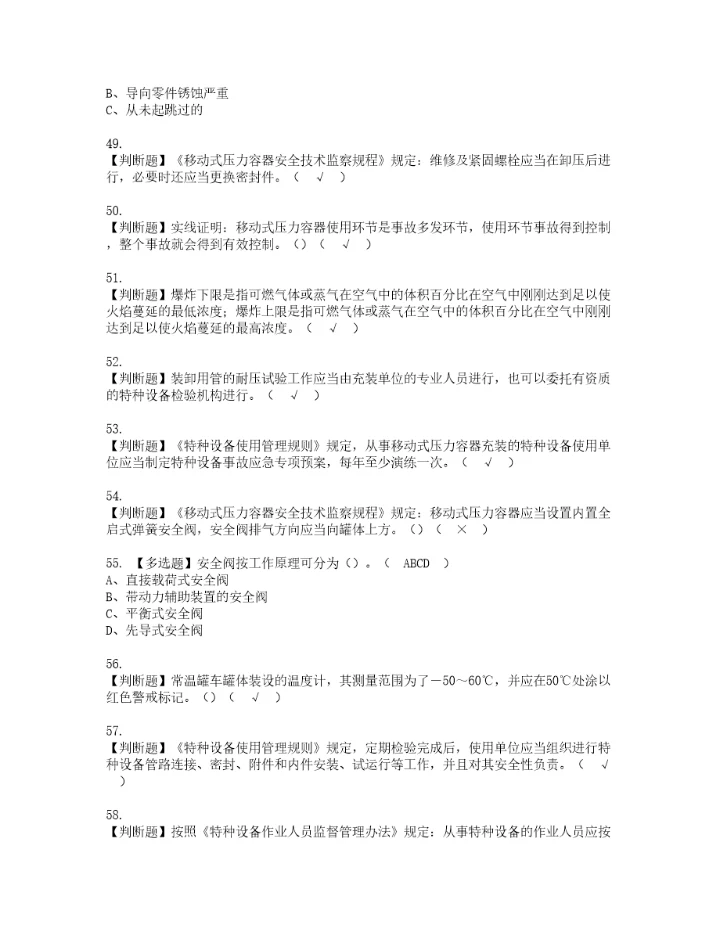 B、导向零件锈蚀严重
C、从未起跳过的

49.
【判断题】《移动式压力容器安全技术监察规程》规定：维修及紧固螺栓应当在卸压后进行，必要时还应当更换密封件。（ √ ）

50.
【判断题】实线证明：移动式压力容器使用环节是事故多发环节，使用环节事故得到控制，整个事故就会得到有效控制。（）（ √ ）

51.
【判断题】爆炸下限是指可燃气体或蒸气在空气中的体积百分比在空气中刚刚达到足以使火焰蔓延的最低浓度；爆炸上限是指可燃气体或蒸气在空气中的体积百分比在空气中刚刚达到足以使火焰蔓延的最高浓度。（ √ ）

52.
【判断题】装卸用管的耐压试验工作应当由充装单位的专业人员进行，也可以委托有资质的特种设备检验机构进行。（ √ ）

53.
【判断题】《特种设备使用管理规则》规定，从事移动式压力容器充装的特种设备使用单位应当制定特种设备事故应急专项预案，每年至少演练一次。（ √ ）

54.
【判断题】《移动式压力容器安全技术监察规程》规定：移动式压力容器应当设置内置全启式弹簧安全阀，安全阀排气方向应当向罐体上方。（）（ × ）

55. 【多选题】安全阀按工作原理可分为（）。（ ABCD ）
A、直接载荷式安全阀
B、带动力辅助装置的安全阀
C、平衡式安全阀
D、先导式安全阀

56.
【判断题】常温罐车罐体装设的温度计，其测量范围为了－50～60℃，并应在50℃处涂以红色警戒标记。（）（ √ ）

57.
【判断题】《特种设备使用管理规则》规定，定期检验完成后，使用单位应当组织进行特种设备管路连接、密封、附件和内件安装、试运行等工作，并且对其安全性负责。（ √ ）

58.
【判断题】按照《特种设备作业人员监督管理办法》规定：从事特种设备的作业人员应按